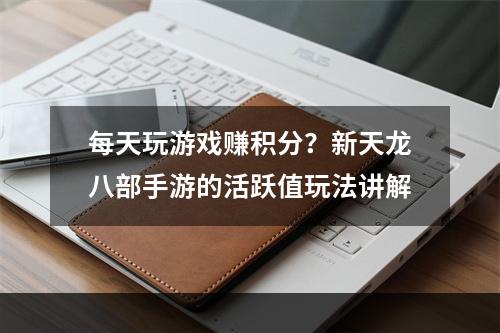 ASUS

每天玩游戏赚积分？新天龙八部手游的活跃值玩法讲解